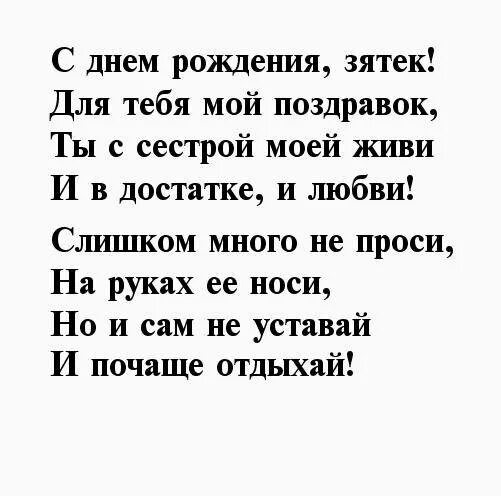 С днем рождения, зятек!
Для тебя мой поздравок,
Ты с сестрой моей живи
И в достатке, и любви!

Слишком много не проси,
На руках ее носи,
Но и сам не уставай
И почаще отдыхай!